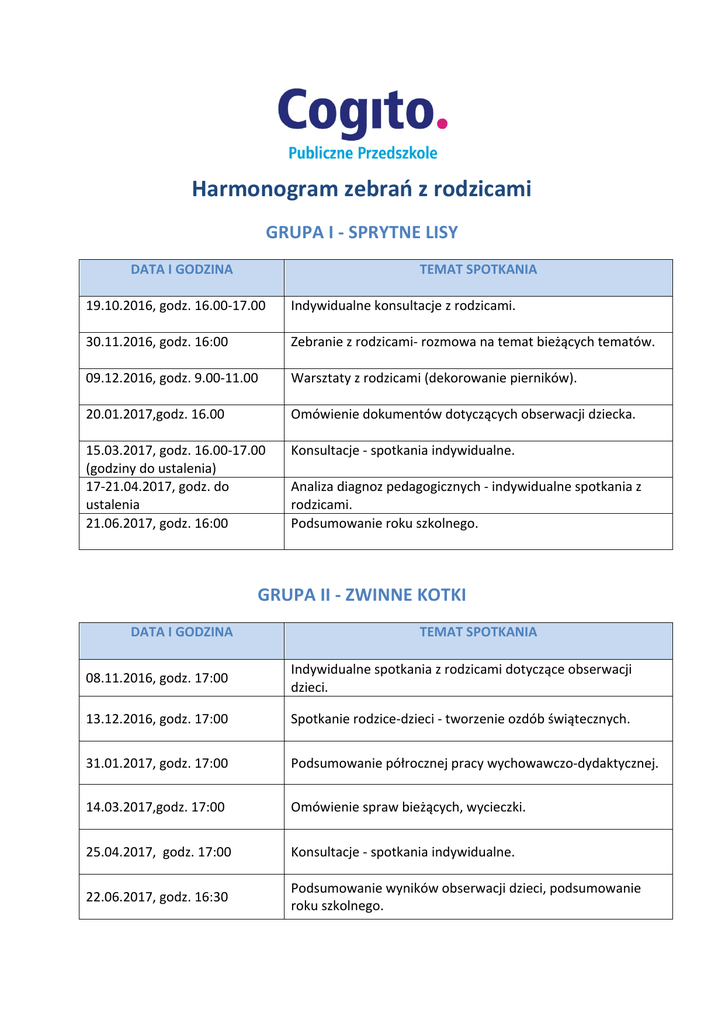 Cogito.
Publiczne Przedszkole

Harmonogram zebrań z rodzicami

GRUPA I - SPRYTNE LISY

| DATA I GODZINA | TEMAT SPOTKANIA |
|---|---|
| 19.10.2016, godz. 16.00-17.00 | Indywidualne konsultacje z rodzicami. |
| 30.11.2016, godz. 16:00 | Zebranie z rodzicami- rozmowa na temat bieżących tematów. |
| 09.12.2016, godz. 9.00-11.00 | Warsztaty z rodzicami (dekorowanie pierników). |
| 20.01.2017,godz. 16.00 | Omówienie dokumentów dotyczących obserwacji dziecka. |
| 15.03.2017, godz. 16.00-17.00 (godziny do ustalenia) | Konsultacje - spotkania indywidualne. |
| 17-21.04.2017, godz. do ustalenia | Analiza diagnoz pedagogicznych - indywidualne spotkania z rodzicami. |
| 21.06.2017, godz. 16:00 | Podsumowanie roku szkolnego. |

GRUPA II - ZWINNE KOTKI

| DATA I GODZINA | TEMAT SPOTKANIA |
|---|---|
| 08.11.2016, godz. 17:00 | Indywidualne spotkania z rodzicami dotyczące obserwacji dzieci. |
| 13.12.2016, godz. 17:00 | Spotkanie rodzice-dzieci - tworzenie ozdób świątecznych. |
| 31.01.2017, godz. 17:00 | Podsumowanie półrocznej pracy wychowawczo-dydaktycznej. |
| 14.03.2017,godz. 17:00 | Omówienie spraw bieżących, wycieczki. |
| 25.04.2017, godz. 17:00 | Konsultacje - spotkania indywidualne. |
| 22.06.2017, godz. 16:30 | Podsumowanie wyników obserwacji dzieci, podsumowanie roku szkolnego. |